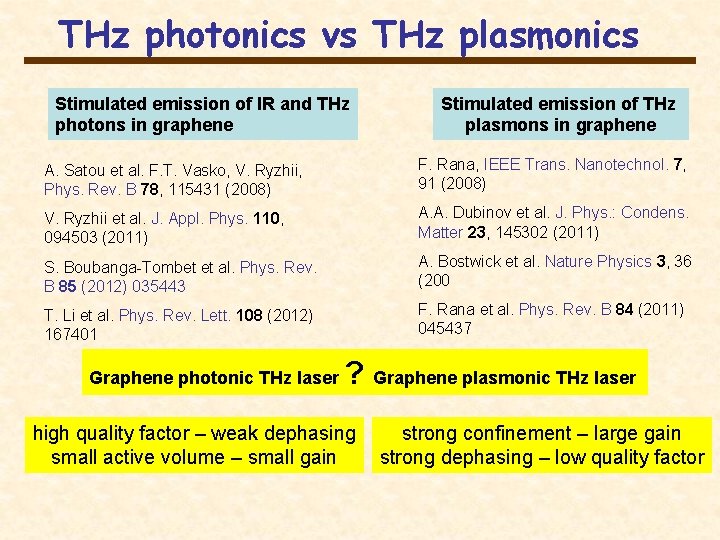 THz photonics vs THz plasmonics

Stimulated emission of IR and THz photons in graphene

A. Satou et al. F.T. Vasko, V. Ryzhii, Phys. Rev. B 78, 115431 (2008)

V. Ryzhii et al. J. Appl. Phys. 110, 094503 (2011)

S. Boubanga-Tombet et al. Phys. Rev. B 85 (2012) 035443

T. Li et al. Phys. Rev. Lett. 108 (2012) 167401

Stimulated emission of THz plasmons in graphene

F. Rana, IEEE Trans. Nanotechnol. 7, 91 (2008)

A.A. Dubinov et al. J. Phys.: Condens. Matter 23, 145302 (2011)

A. Bostwick et al. Nature Physics 3, 36 (200

F. Rana et al. Phys. Rev. B 84 (2011) 045437

Graphene photonic THz laser ? Graphene plasmonic THz laser

high quality factor – weak dephasing
small active volume – small gain

strong confinement – large gain
strong dephasing – low quality factor